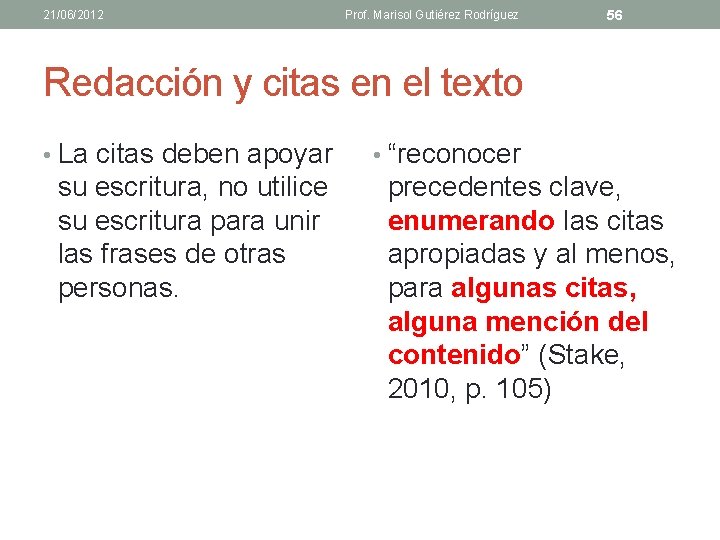 21/06/2012 Prof. Marisol Gutiérez Rodríguez 56

Redacción y citas en el texto

• La citas deben apoyar su escritura, no utilice su escritura para unir las frases de otras personas.

• “reconocer precedentes clave, enumerando las citas apropiadas y al menos, para algunas citas, alguna mención del contenido” (Stake, 2010, p. 105)